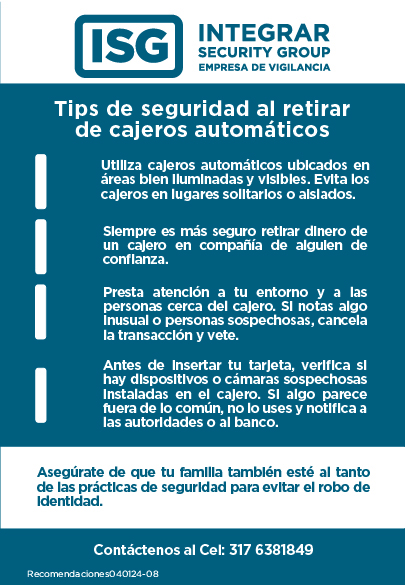 ISG

INTEGRAR
SECURITY GROUP
EMPRESA DE VIGILANCIA

Tips de seguridad al retirar de cajeros automáticos

Utiliza cajeros automáticos ubicados en áreas bien iluminadas y visibles. Evita los cajeros en lugares solitarios o aislados.

Siempre es más seguro retirar dinero de un cajero en compañía de alguien de confianza.

Presta atención a tu entorno y a las personas cerca del cajero. Si notas algo inusual o personas sospechosas, cancela la transacción y vete.

Antes de insertar tu tarjeta, verifica si hay dispositivos o cámaras sospechosas instaladas en el cajero. Si algo parece fuera de lo común, no lo uses y notifica a las autoridades o al banco.

Asegúrate de que tu familia también esté al tanto de las prácticas de seguridad para evitar el robo de identidad.

Contáctenos al Cel: 317 6381849

Recomendaciones040124-08